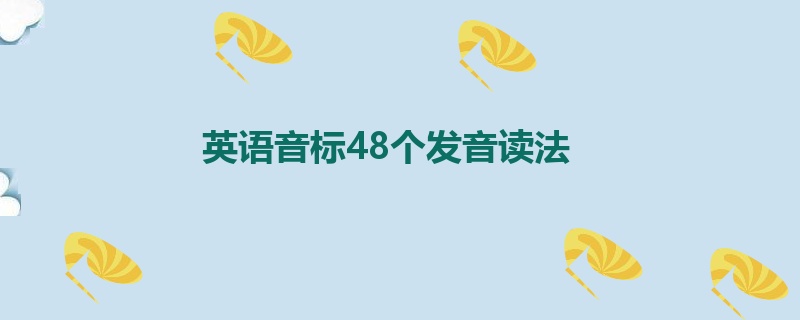 英语音标48个发音读法